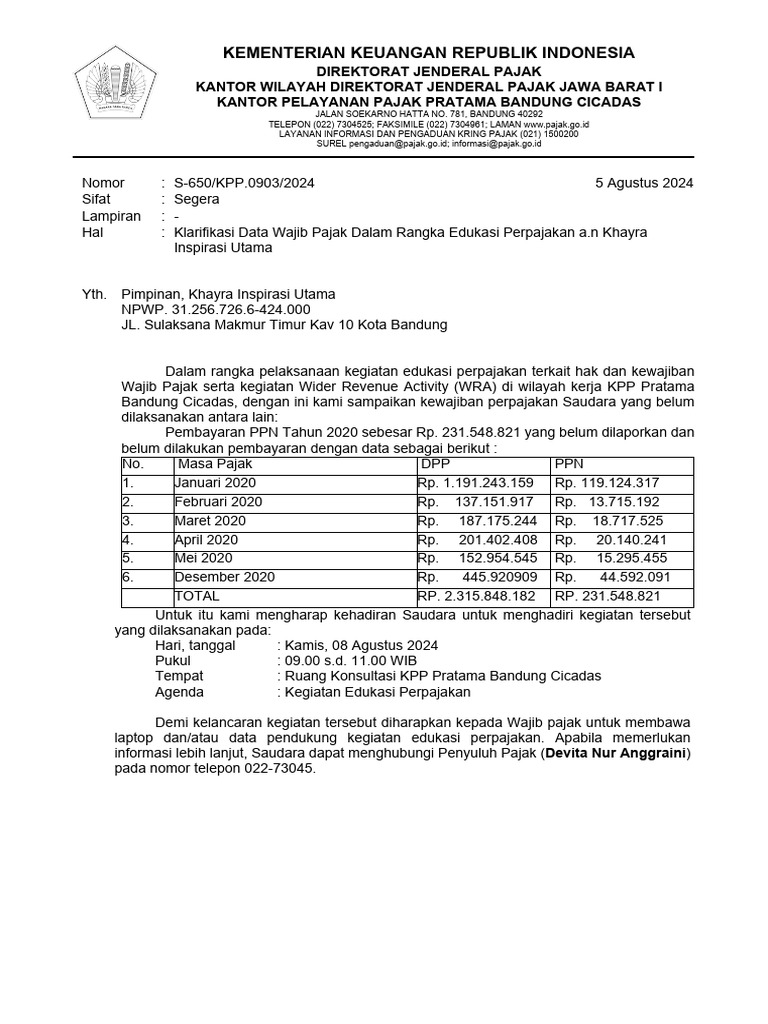 KEMENTERIAN KEUANGAN REPUBLIK INDONESIA
DIREKTORAT JENDERAL PAJAK
KANTOR WILAYAH DIREKTORAT JENDERAL PAJAK JAWA BARAT I
KANTOR PELAYANAN PAJAK PRATAMA BANDUNG CICADAS
JALAN SOEKARNO HATTA NO. 781, BANDUNG 40292
TELEPON (022) 7304525; FAKSIMILE (022) 7304961; LAMAN www.pajak.go.id
LAYANAN INFORMASI DAN PENGADUAN KRING PAJAK (021) 1500200
SUREL pengaduan@pajak.go.id; informasi@pajak.go.id

Nomor : S-650/KPP.0903/2024 5 Agustus 2024
Sifat : Segera
Lampiran : -
Hal : Klarifikasi Data Wajib Pajak Dalam Rangka Edukasi Perpajakan a.n Khayra Inspirasi Utama

Yth. Pimpinan, Khayra Inspirasi Utama
NPWP. 31.256.726.6-424.000
JL. Sulaksana Makmur Timur Kav 10 Kota Bandung

Dalam rangka pelaksanaan kegiatan edukasi perpajakan terkait hak dan kewajiban Wajib Pajak serta kegiatan Wider Revenue Activity (WRA) di wilayah kerja KPP Pratama Bandung Cicadas, dengan ini kami sampaikan kewajiban perpajakan Saudara yang belum dilaksanakan antara lain:

Pembayaran PPN Tahun 2020 sebesar Rp. 231.548.821 yang belum dilaporkan dan belum dilakukan pembayaran dengan data sebagai berikut :

| No. | Masa Pajak | DPP | PPN |
|---|---|---|---|
| 1. | Januari 2020 | Rp. 1.191.243.159 | Rp. 119.124.317 |
| 2. | Februari 2020 | Rp. 137.151.917 | Rp. 13.715.192 |
| 3. | Maret 2020 | Rp. 187.175.244 | Rp. 18.717.525 |
| 4. | April 2020 | Rp. 201.402.408 | Rp. 20.140.241 |
| 5. | Mei 2020 | Rp. 152.954.545 | Rp. 15.295.455 |
| 6. | Desember 2020 | Rp. 445.920909 | Rp. 44.592.091 |
| | TOTAL | RP. 2.315.848.182 | RP. 231.548.821 |

Untuk itu kami mengharap kehadiran Saudara untuk menghadiri kegiatan tersebut yang dilaksanakan pada:
Hari, tanggal : Kamis, 08 Agustus 2024
Pukul : 09.00 s.d. 11.00 WIB
Tempat : Ruang Konsultasi KPP Pratama Bandung Cicadas
Agenda : Kegiatan Edukasi Perpajakan

Demi kelancaran kegiatan tersebut diharapkan kepada Wajib pajak untuk membawa laptop dan/atau data pendukung kegiatan edukasi perpajakan. Apabila memerlukan informasi lebih lanjut, Saudara dapat menghubungi Penyuluh Pajak (Devita Nur Anggraini) pada nomor telepon 022-73045.